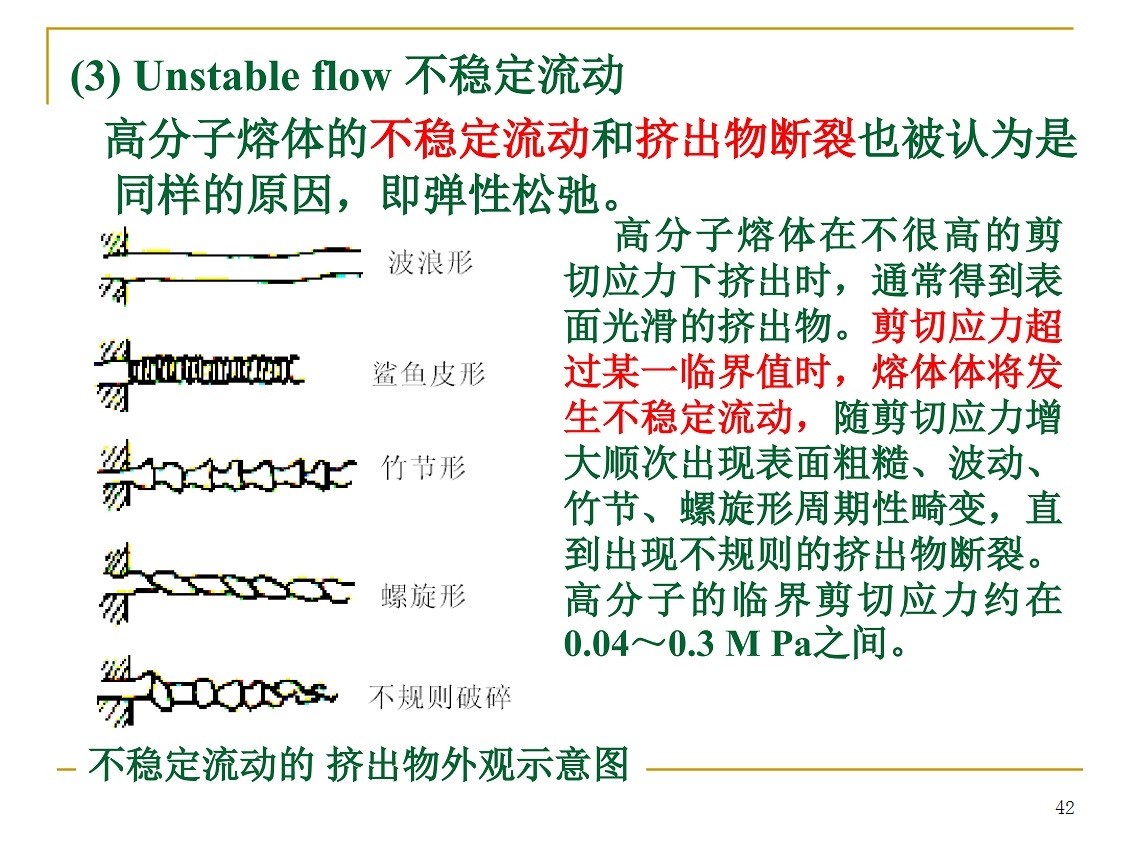 (3) Unstable flow 不稳定流动

高分子熔体的不稳定流动和挤出物断裂也被认为是同样的原因，即弹性松弛。

波浪形

鲨鱼皮形

竹节形

螺旋形

不规则破碎

高分子熔体在不很高的剪切应力下挤出时，通常得到表面光滑的挤出物。剪切应力超过某一临界值时，熔体体将发生不稳定流动，随剪切应力增大顺次出现表面粗糙、波动、竹节、螺旋形周期性畸变，直到出现不规则的挤出物断裂。高分子的临界剪切应力约在0.04～0.3 M Pa之间。

不稳定流动的 挤出物外观示意图

42